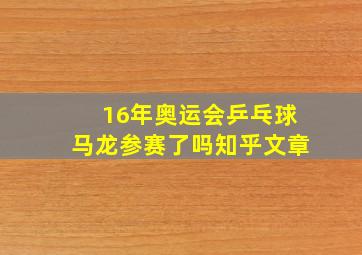 16年奥运会乒乓球
马龙参赛了吗知乎文章